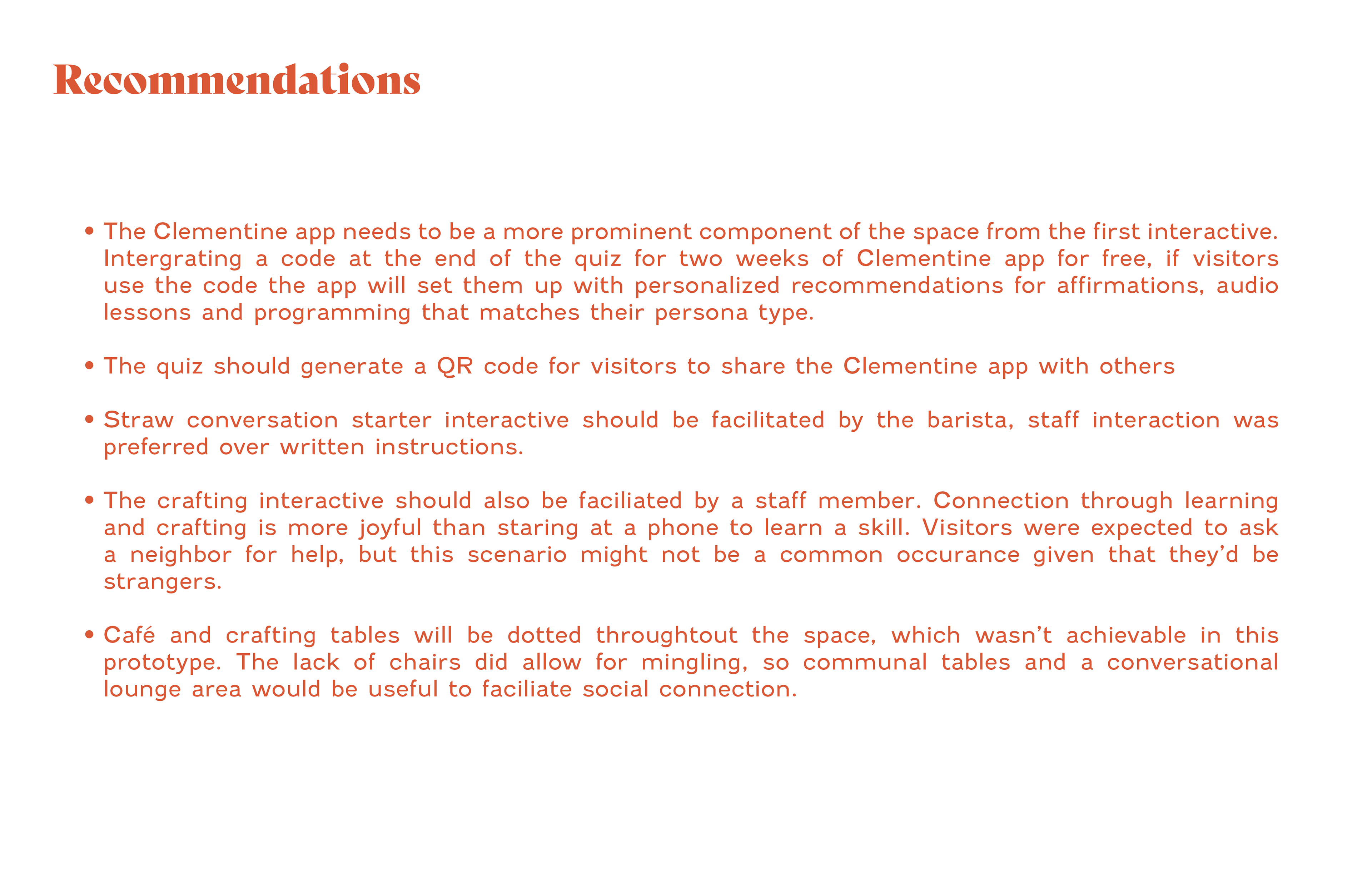 Recommendations

• The Clementine app needs to be a more prominent component of the space from the first interactive. Intergrating a code at the end of the quiz for two weeks of Clementine app for free, if visitors use the code the app will set them up with personalized recommendations for affirmations, audio lessons and programming that matches their persona type.

• The quiz should generate a QR code for visitors to share the Clementine app with others

• Straw conversation starter interactive should be facilitated by the barista, staff interaction was preferred over written instructions.

• The crafting interactive should also be faciliated by a staff member. Connection through learning and crafting is more joyful than staring at a phone to learn a skill. Visitors were expected to ask a neighbor for help, but this scenario might not be a common occurance given that they'd be strangers.

• Café and crafting tables will be dotted throughtout the space, which wasn't achievable in this prototype. The lack of chairs did allow for mingling, so communal tables and a conversational lounge area would be useful to faciliate social connection.